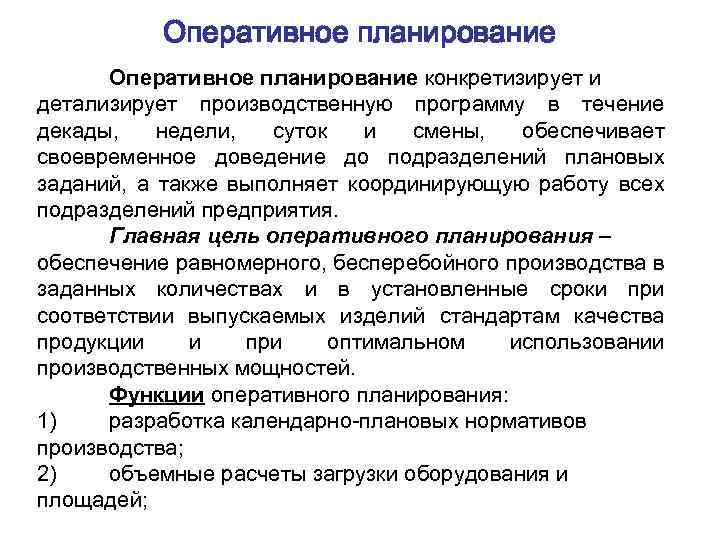 Оперативное планирование

Оперативное планирование конкретизирует и детализирует производственную программу в течение декады, недели, суток и смены, обеспечивает своевременное доведение до подразделений плановых заданий, а также выполняет координирующую работу всех подразделений предприятия.

Главная цель оперативного планирования – обеспечение равномерного, бесперебойного производства в заданных количествах и в установленные сроки при соответствии выпускаемых изделий стандартам качества продукции и при оптимальном использовании производственных мощностей.

Функции оперативного планирования:

1) разработка календарно-плановых нормативов производства;

2) объемные расчеты загрузки оборудования и площадей;